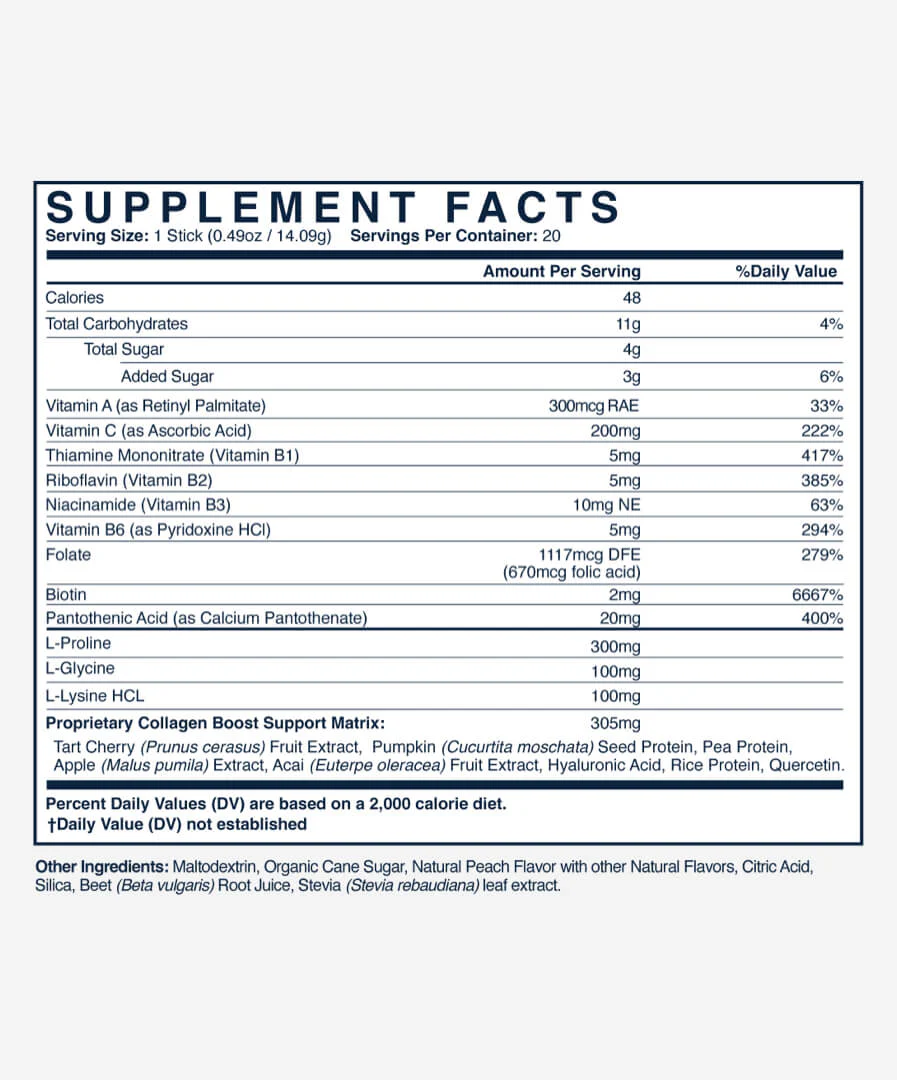 SUPPLEMENT FACTS
Serving Size: 1 Stick (0.49oz / 14.09g) Servings Per Container: 20

| | Amount Per Serving | %Daily Value |
|---|---|---|
| Calories | 48 | |
| Total Carbohydrates | 11g | 4% |
| Total Sugar | 4g | |
| Added Sugar | 3g | 6% |
| Vitamin A (as Retinyl Palmitate) | 300mcg RAE | 33% |
| Vitamin C (as Ascorbic Acid) | 200mg | 222% |
| Thiamine Mononitrate (Vitamin B1) | 5mg | 417% |
| Riboflavin (Vitamin B2) | 5mg | 385% |
| Niacinamide (Vitamin B3) | 10mg NE | 63% |
| Vitamin B6 (as Pyridoxine HCl) | 5mg | 294% |
| Folate | 1117mcg DFE (670mcg folic acid) | 279% |
| Biotin | 2mg | 6667% |
| Pantothenic Acid (as Calcium Pantothenate) | 20mg | 400% |
| L-Proline | 300mg | |
| L-Glycine | 100mg | |
| L-Lysine HCL | 100mg | |
| Proprietary Collagen Boost Support Matrix: | 305mg | |

Tart Cherry (Prunus cerasus) Fruit Extract, Pumpkin (Cucurtita moschata) Seed Protein, Pea Protein, Apple (Malus pumila) Extract, Acai (Euterpe oleracea) Fruit Extract, Hyaluronic Acid, Rice Protein, Quercetin.

Percent Daily Values (DV) are based on a 2,000 calorie diet.
†Daily Value (DV) not established

Other Ingredients: Maltodextrin, Organic Cane Sugar, Natural Peach Flavor with other Natural Flavors, Citric Acid, Silica, Beet (Beta vulgaris) Root Juice, Stevia (Stevia rebaudiana) leaf extract.